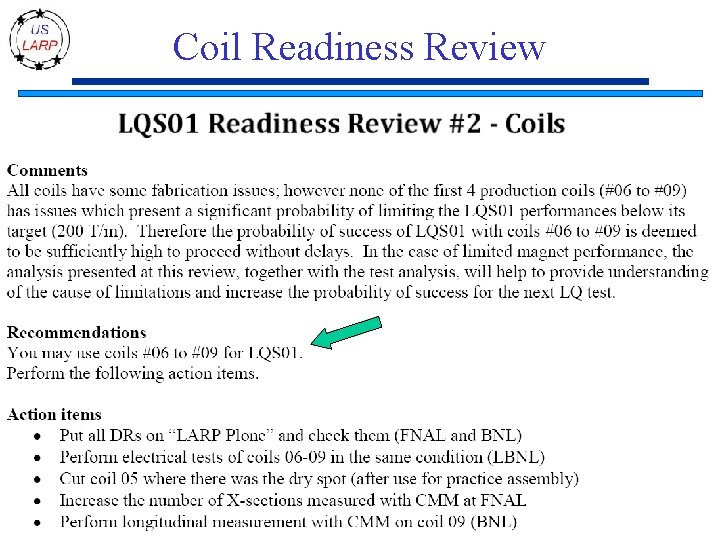 US
LARP

Coil Readiness Review

LQS01 Readiness Review #2 - Coils

Comments
All coils have some fabrication issues; however none of the first 4 production coils (#06 to #09) has issues which present a significant probability of limiting the LQS01 performances below its target (200 T/m). Therefore the probability of success of LQS01 with coils #06 to #09 is deemed to be sufficiently high to proceed without delays. In the case of limited magnet performance, the analysis presented at this review, together with the test analysis, will help to provide understanding of the cause of limitations and increase the probability of success for the next LQ test.

Recommendations
You may use coils #06 to #09 for LQS01.
Perform the following action items.

Action items
• Put all DRs on "LARP Plone" and check them (FNAL and BNL)
• Perform electrical tests of coils 06-09 in the same condition (LBNL)
• Cut coil 05 where there was the dry spot (after use for practice assembly)
• Increase the number of X-sections measured with CMM at FNAL
• Perform longitudinal measurement with CMM on coil 09 (BNL)